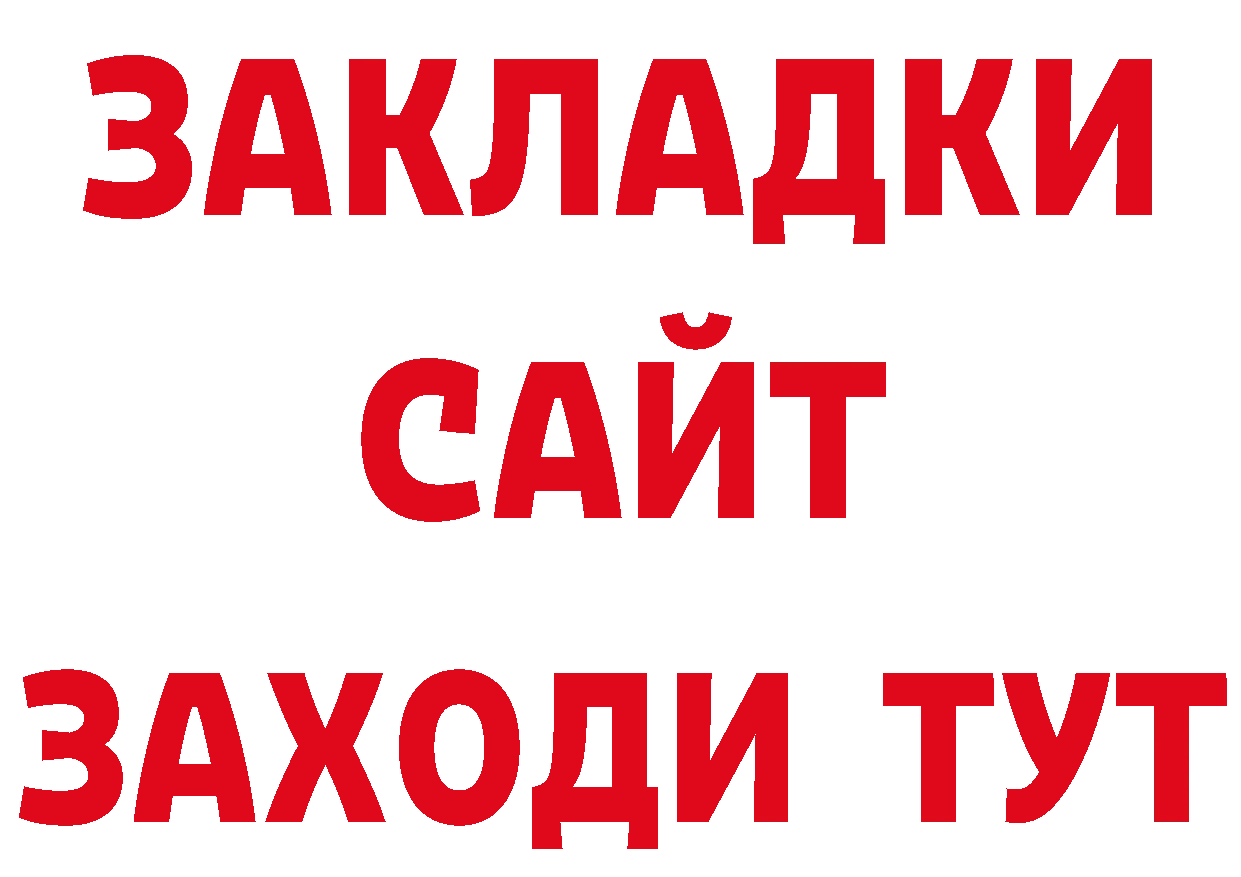 ЗАКЛАДКИ
САЙТ
ЗАХОДИ ТУТ